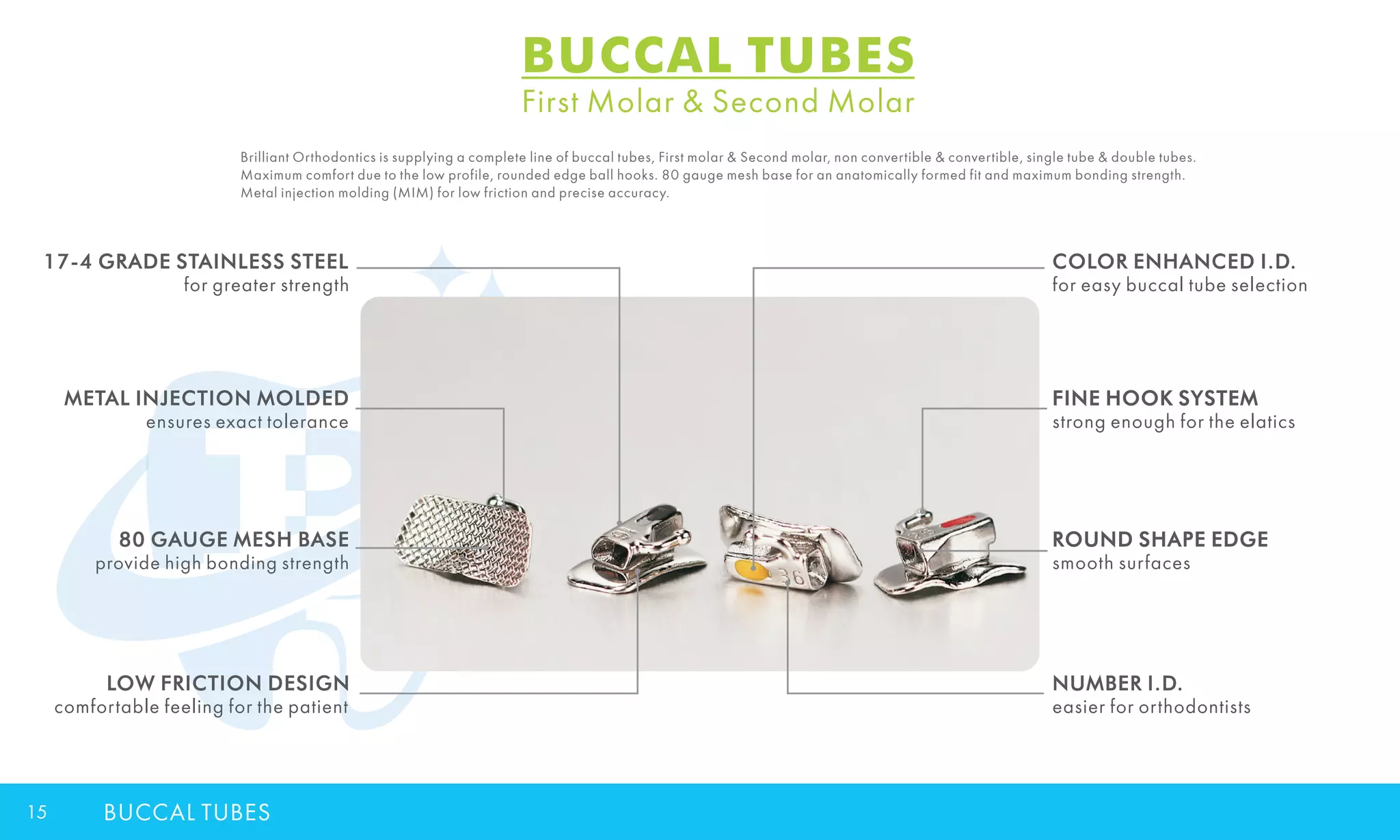 BUCCAL TUBES
First Molar & Second Molar

Brilliant Orthodontics is supplying a complete line of buccal tubes, First molar & Second molar, non convertible & convertible, single tube & double tubes. Maximum comfort due to the low profile, rounded edge ball hooks. 80 gauge mesh base for an anatomically formed fit and maximum bonding strength. Metal injection molding (MIM) for low friction and precise accuracy.

17-4 GRADE STAINLESS STEEL
for greater strength

METAL INJECTION MOLDED
ensures exact tolerance

80 GAUGE MESH BASE
provide high bonding strength

LOW FRICTION DESIGN
comfortable feeling for the patient

COLOR ENHANCED I.D.
for easy buccal tube selection

FINE HOOK SYSTEM
strong enough for the elatics

ROUND SHAPE EDGE
smooth surfaces

NUMBER I.D.
easier for orthodontists

15 BUCCAL TUBES